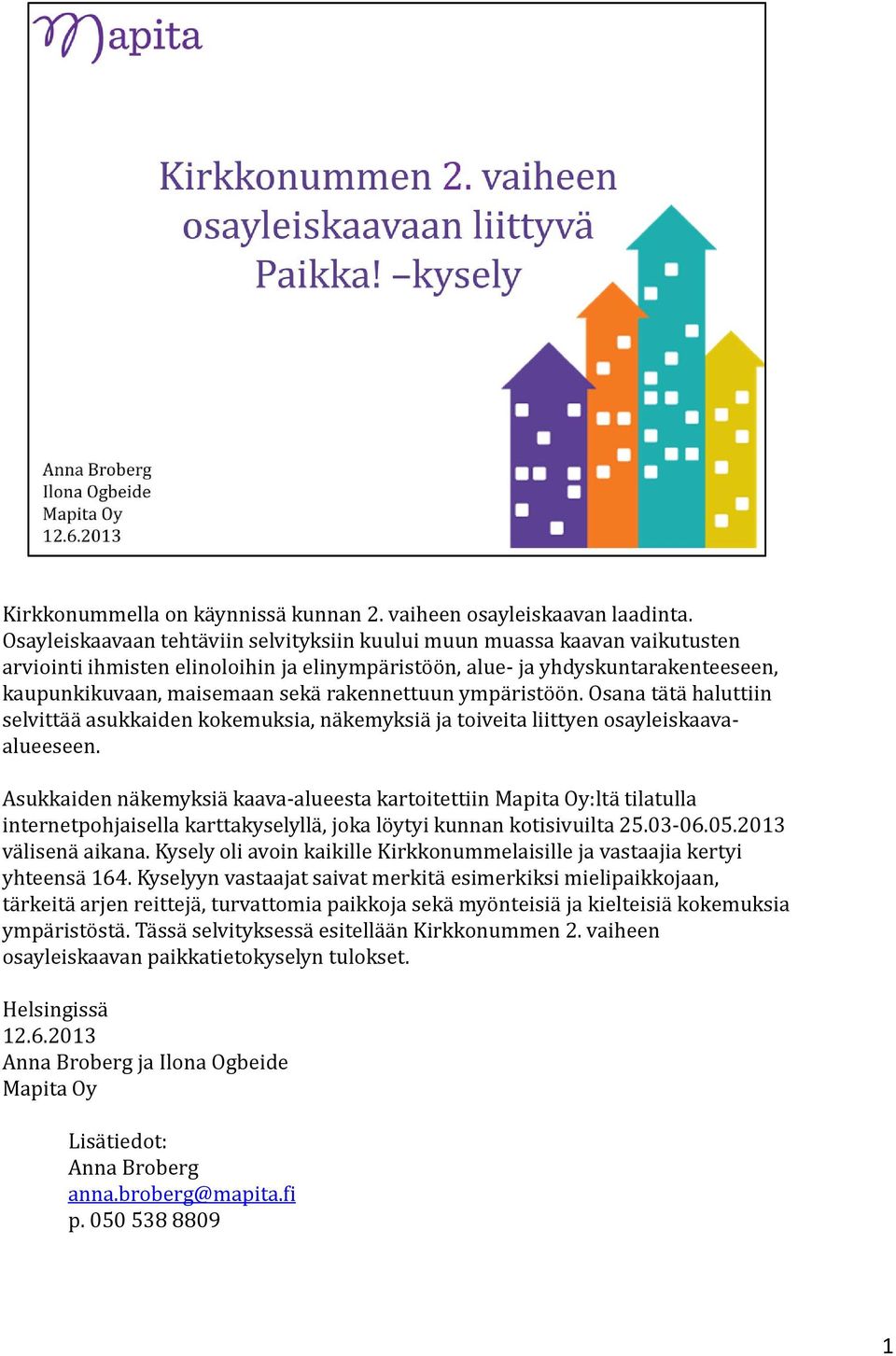 Mapita

Kirkkonummen 2. vaiheen osayleiskaavaan liittyvä Paikka! –kysely

Anna Broberg
Ilona Ogbeide
Mapita Oy
12.6.2013

Kirkkonummella on käynnissä kunnan 2. vaiheen osayleiskaavan laadinta. Osayleiskaavaan tehtäviin selvityksiin kuului muun muassa kaavan vaikutusten arviointi ihmisten elinoloihin ja elinympäristöön, alue- ja yhdyskuntarakenteeseen, kaupunkikuvaan, maisemaan sekä rakennettuun ympäristöön. Osana tätä haluttiin selvittää asukkaiden kokemuksia, näkemyksiä ja toiveita liittyen osayleiskaava-alueeseen.

Asukkaiden näkemyksiä kaava-alueesta kartoitettiin Mapita Oy:ltä tilatulla internetpohjaisella karttakyselyllä, joka löytyi kunnan kotisivuilta 25.03-06.05.2013 välisenä aikana. Kysely oli avoin kaikille Kirkkonummelaisille ja vastaajia kertyi yhteensä 164. Kyselyyn vastaajat saivat merkitä esimerkiksi mielipaikkojaan, tärkeitä arjen reittejä, turvattomia paikkoja sekä myönteisiä ja kielteisiä kokemuksia ympäristöstä. Tässä selvityksessä esitellään Kirkkonummen 2. vaiheen osayleiskaavan paikkatietokyselyn tulokset.

Helsingissä
12.6.2013
Anna Broberg ja Ilona Ogbeide
Mapita Oy

Lisätiedot:
Anna Broberg
anna.broberg@mapita.fi
p. 050 538 8809

1